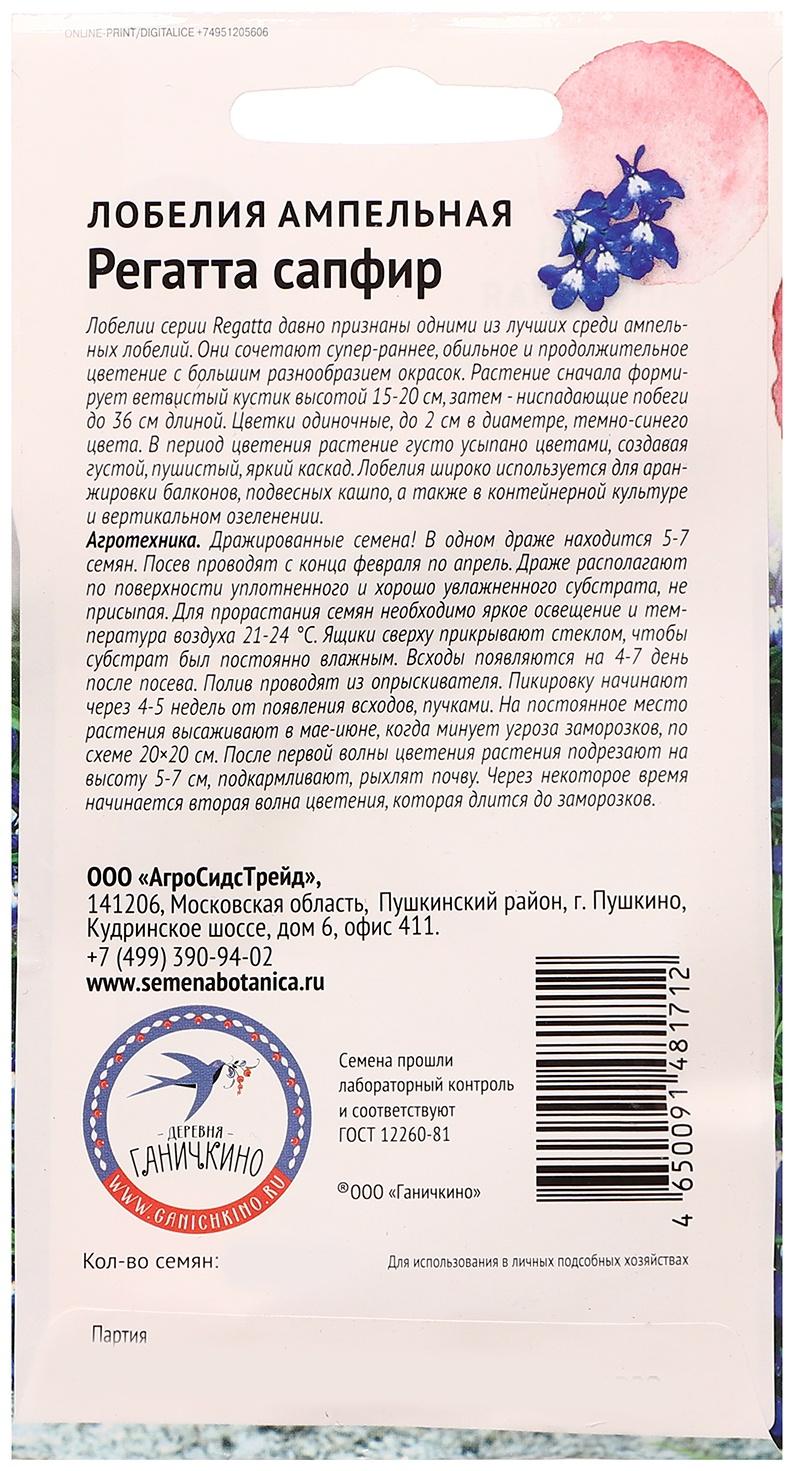 ONLINE-PRINT/DIGITALICE +74951205606

ЛОБЕЛИЯ АМПЕЛЬНАЯ
Регатта сапфир

Лобелии серии Regatta давно признаны одними из лучших среди ампельных лобелий. Они сочетают супер-раннее, обильное и продолжительное цветение с большим разнообразием окрасок. Растение сначала формирует ветвистый кустик высотой 15-20 см, затем - ниспадающие побеги до 36 см длиной. Цветки одиночные, до 2 см в диаметре, темно-синего цвета. В период цветения растение густо усыпано цветами, создавая густой, пушистый, яркий каскад. Лобелия широко используется для аранжировки балконов, подвесных кашпо, а также в контейнерной культуре и вертикальном озеленении.
Агротехника. Дражированные семена! В одном драже находится 5-7 семян. Посев проводят с конца февраля по апрель. Драже располагают по поверхности уплотненного и хорошо увлажненного субстрата, не присыпая. Для прорастания семян необходимо яркое освещение и температура воздуха 21-24 °С. Ящики сверху прикрывают стеклом, чтобы субстрат был постоянно влажным. Всходы появляются на 4-7 день после посева. Полив проводят из опрыскивателя. Пикировку начинают через 4-5 недель от появления всходов, пучками. На постоянное место растения высаживают в мае-июне, когда минует угроза заморозков, по схеме 20×20 см. После первой волны цветения растения подрезают на высоту 5-7 см, подкармливают, рыхлят почву. Через некоторое время начинается вторая волна цветения, которая длится до заморозков.

ООО «АгроСидсТрейд»,
141206, Московская область, Пушкинский район, г. Пушкино, Кудринское шоссе, дом 6, офис 411.
+7 (499) 390-94-02
www.semenabotanica.ru

ДЕРЕВНЯ
ГАНИЧКИНО
WWW.GANICHKINO.RU

Семена прошли лабораторный контроль и соответствуют ГОСТ 12260-81

®ООО «Ганичкино»

4 650091 481712

Кол-во семян:

Для использования в личных подсобных хозяйствах

Партия